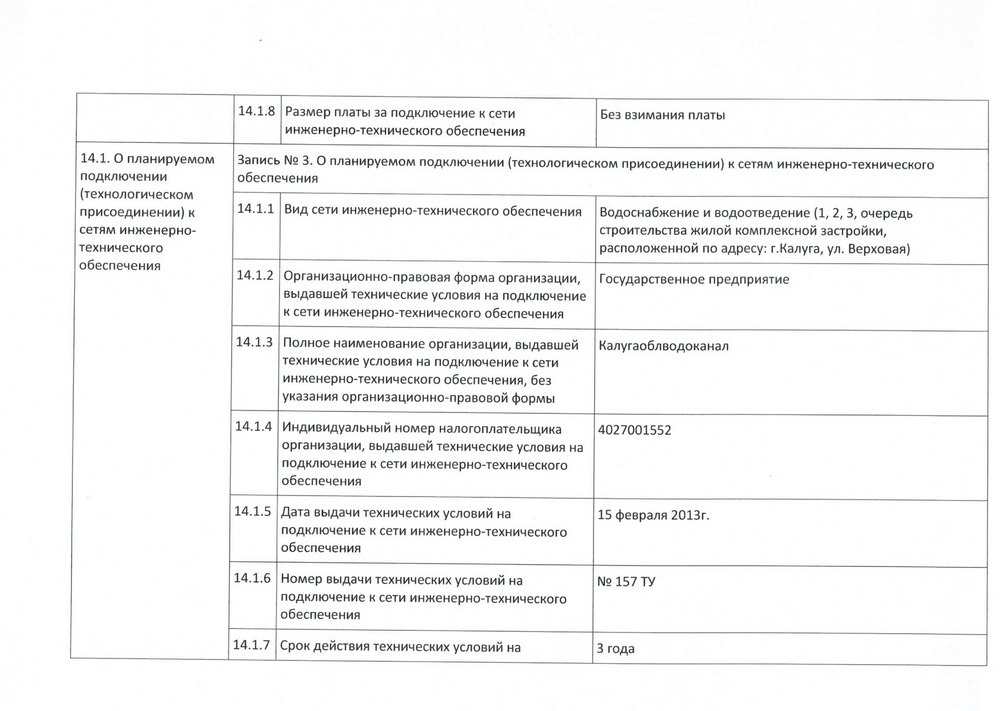 | | 14.1.8 | Размер платы за подключение к сети инженерно-технического обеспечения | Без взимания платы |
|---|---|---|---|
| 14.1. О планируемом подключении (технологическом присоединении) к сетям инженерно-технического обеспечения | Запись № 3. О планируемом подключении (технологическом присоединении) к сетям инженерно-технического обеспечения | | |
| | 14.1.1 | Вид сети инженерно-технического обеспечения | Водоснабжение и водоотведение (1, 2, 3, очередь строительства жилой комплексной застройки, расположенной по адресу: г.Калуга, ул. Верховая) |
| | 14.1.2 | Организационно-правовая форма организации, выдавшей технические условия на подключение к сети инженерно-технического обеспечения | Государственное предприятие |
| | 14.1.3 | Полное наименование организации, выдавшей технические условия на подключение к сети инженерно-технического обеспечения, без указания организационно-правовой формы | Калугаоблводоканал |
| | 14.1.4 | Индивидуальный номер налогоплательщика организации, выдавшей технические условия на подключение к сети инженерно-технического обеспечения | 4027001552 |
| | 14.1.5 | Дата выдачи технических условий на подключение к сети инженерно-технического обеспечения | 15 февраля 2013г. |
| | 14.1.6 | Номер выдачи технических условий на подключение к сети инженерно-технического обеспечения | № 157 ТУ |
| | 14.1.7 | Срок действия технических условий на | 3 года |